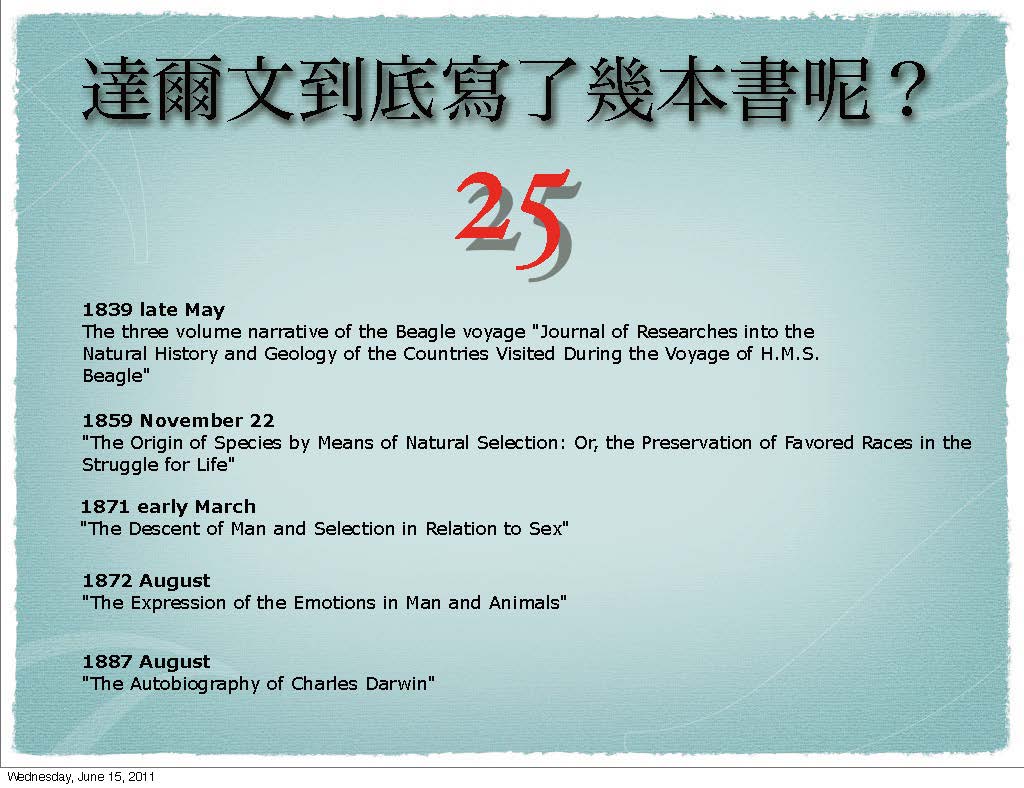 達爾文到底寫了幾本書呢？

25

1839 late May
The three volume narrative of the Beagle voyage "Journal of Researches into the Natural History and Geology of the Countries Visited During the Voyage of H.M.S. Beagle"

1859 November 22
"The Origin of Species by Means of Natural Selection: Or, the Preservation of Favored Races in the Struggle for Life"

1871 early March
"The Descent of Man and Selection in Relation to Sex"

1872 August
"The Expression of the Emotions in Man and Animals"

1887 August
"The Autobiography of Charles Darwin"

Wednesday, June 15, 2011